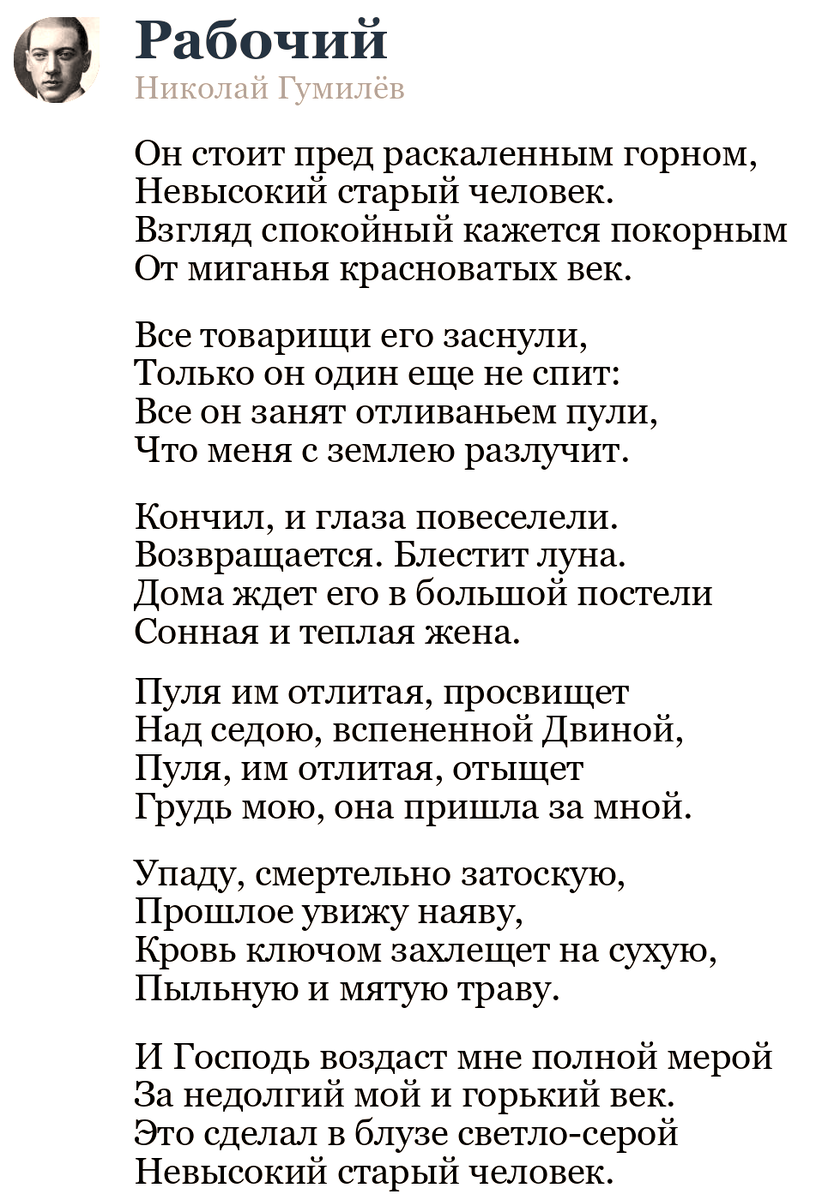 Рабочий
Николай Гумилёв

Он стоит пред раскаленным горном,
Невысокий старый человек.
Взгляд спокойный кажется покорным
От миганья красноватых век.

Все товарищи его заснули,
Только он один еще не спит:
Все он занят отливаньем пули,
Что меня с землею разлучит.

Кончил, и глаза повеселели.
Возвращается. Блестит луна.
Дома ждет его в большой постели
Сонная и теплая жена.

Пуля им отлитая, просвищет
Над седою, вспененной Двиной,
Пуля, им отлитая, отыщет
Грудь мою, она пришла за мной.

Упаду, смертельно затоскую,
Прошлое увижу наяву,
Кровь ключом захлещет на сухую,
Пыльную и мятую траву.

И Господь воздаст мне полной мерой
За недолгий мой и горький век.
Это сделал в блузе светло-серой
Невысокий старый человек.